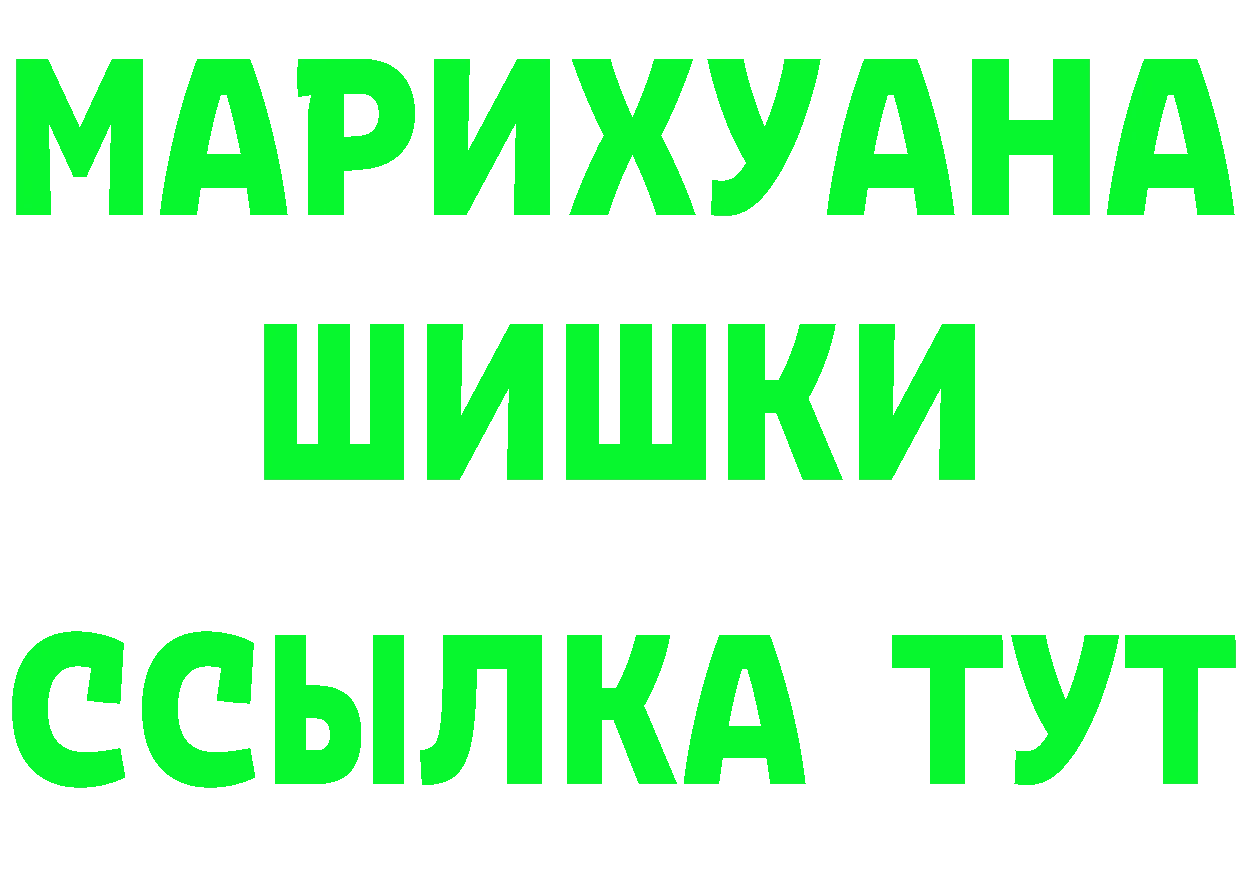 МАРИХУАНА
ШИШКИ
ССЫЛКА ТУТ